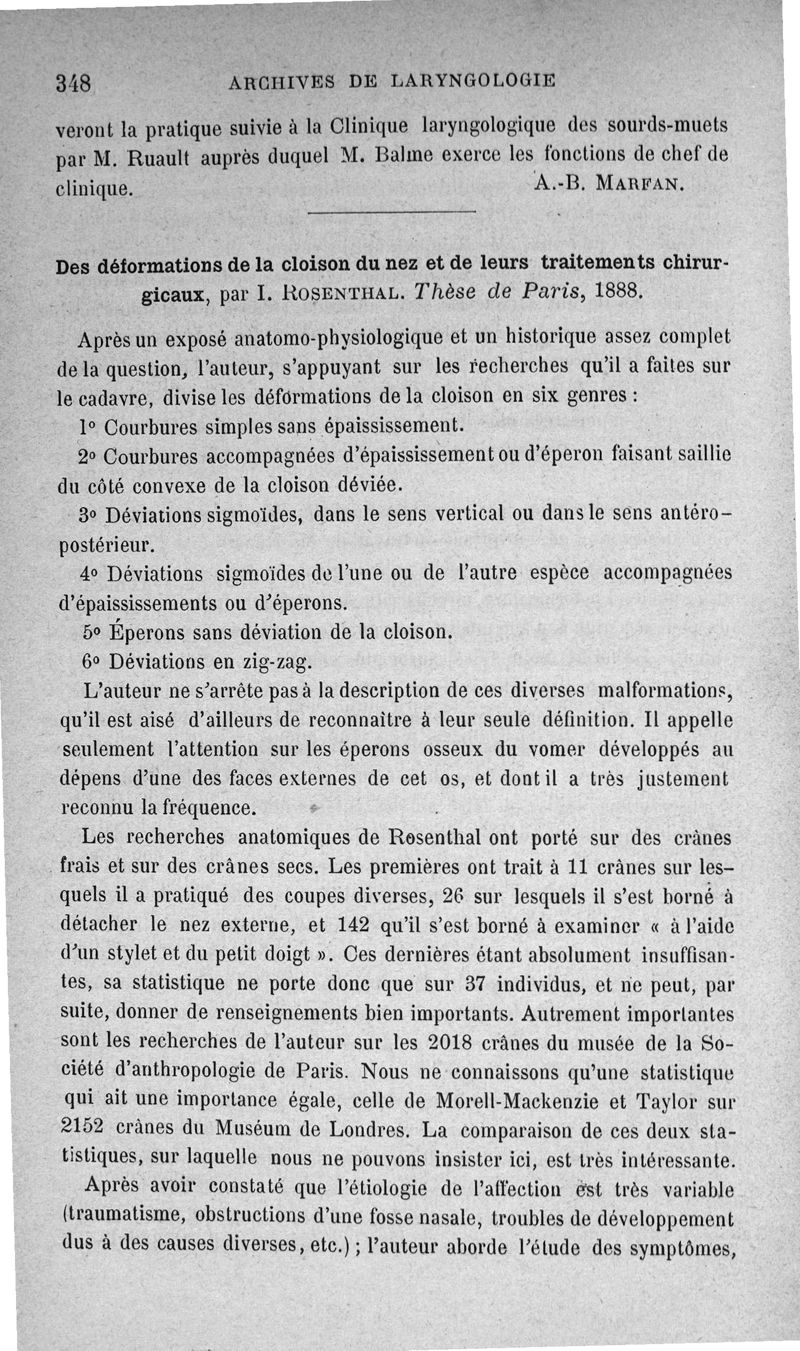 348 ARCHIVES DE LARYNGOLOGIE

veront la pratique suivie à la Clinique laryngologique des sourds-muets par M. Ruault auprès duquel M. Balme exerce les fonctions de chef de clinique. A.-B. MARFAN.

Des déformations de la cloison du nez et de leurs traitements chirurgicaux, par I. ROSENTHAL. Thèse de Paris, 1888.

Après un exposé anatomo-physiologique et un historique assez complet de la question, l'auteur, s'appuyant sur les recherches qu'il a faites sur le cadavre, divise les déformations de la cloison en six genres :

1° Courbures simples sans épaississement.

2° Courbures accompagnées d'épaississement ou d'éperon faisant saillie du côté convexe de la cloison déviée.

3° Déviations sigmoïdes, dans le sens vertical ou dans le sens antéro-postérieur.

4° Déviations sigmoïdes de l'une ou de l'autre espèce accompagnées d'épaississements ou d'éperons.

5° Éperons sans déviation de la cloison.

6° Déviations en zig-zag.

L'auteur ne s'arrête pas à la description de ces diverses malformations, qu'il est aisé d'ailleurs de reconnaître à leur seule définition. Il appelle seulement l'attention sur les éperons osseux du vomer développés au dépens d'une des faces externes de cet os, et dont il a très justement reconnu la fréquence.

Les recherches anatomiques de Rosenthal ont porté sur des crânes frais et sur des crânes secs. Les premières ont trait à 11 crânes sur lesquels il a pratiqué des coupes diverses, 26 sur lesquels il s'est borné à détacher le nez externe, et 142 qu'il s'est borné à examiner « à l'aide d'un stylet et du petit doigt ». Ces dernières étant absolument insuffisantes, sa statistique ne porte donc que sur 37 individus, et ne peut, par suite, donner de renseignements bien importants. Autrement importantes sont les recherches de l'auteur sur les 2018 crânes du musée de la Société d'anthropologie de Paris. Nous ne connaissons qu'une statistique qui ait une importance égale, celle de Morell-Mackenzie et Taylor sur 2152 crânes du Muséum de Londres. La comparaison de ces deux statistiques, sur laquelle nous ne pouvons insister ici, est très intéressante.

Après avoir constaté que l'étiologie de l'affection est très variable (traumatisme, obstructions d'une fosse nasale, troubles de développement dus à des causes diverses, etc.) ; l'auteur aborde l'étude des symptômes,